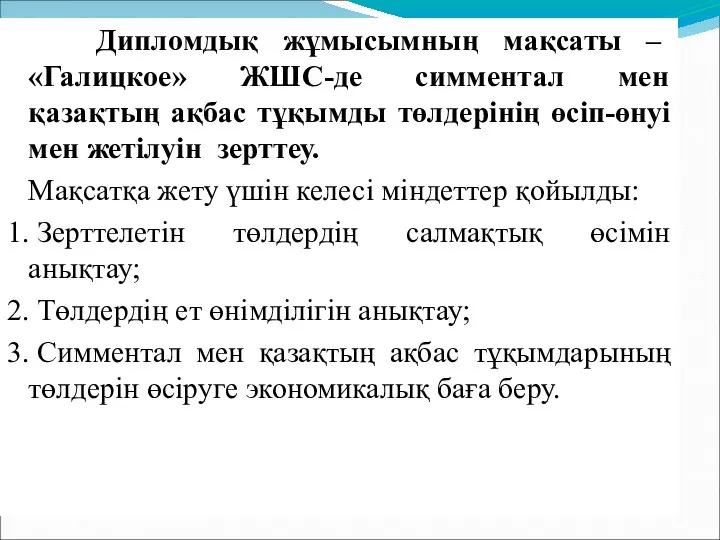 Дипломдық жұмысымның мақсаты – «Галицкое» ЖШС-де симментал мен қазақтың ақбас тұқымды төлдерінің өсіп-өнуі мен жетілуін зерттеу.

Мақсатқа жету үшін келесі міндеттер қойылды:

1. Зерттелетін төлдердің салмақтық өсімін анықтау;

2. Төлдердің ет өнімділігін анықтау;

3. Симментал мен қазақтың ақбас тұқымдарының төлдерін өсіруге экономикалық баға беру.